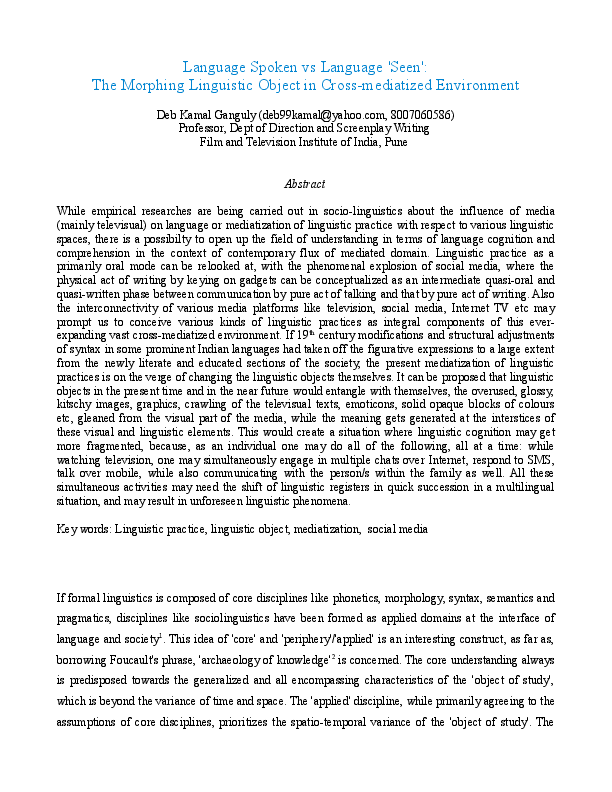 Language Spoken vs Language 'Seen':
The Morphing Linguistic Object in Cross-mediatized Environment

Deb Kamal Ganguly (deb99kamal@yahoo.com, 8007060586)
Professor, Dept of Direction and Screenplay Writing
Film and Television Institute of India, Pune

Abstract

While empirical researches are being carried out in socio-linguistics about the influence of media (mainly televisual) on language or mediatization of linguistic practice with respect to various linguistic spaces, there is a possibilty to open up the field of understanding in terms of language cognition and comprehension in the context of contemporary flux of mediated domain. Linguistic practice as a primarily oral mode can be relooked at, with the phenomenal explosion of social media, where the physical act of writing by keying on gadgets can be conceptualized as an intermediate quasi-oral and quasi-written phase between communication by pure act of talking and that by pure act of writing. Also the interconnectivity of various media platforms like television, social media, Internet TV etc may prompt us to conceive various kinds of linguistic practices as integral components of this ever-expanding vast cross-mediatized environment. If $19^{th}$ century modifications and structural adjustments of syntax in some prominent Indian languages had taken off the figurative expressions to a large extent from the newly literate and educated sections of the society, the present mediatization of linguistic practices is on the verge of changing the linguistic objects themselves. It can be proposed that linguistic objects in the present time and in the near future would entangle with themselves, the overused, glossy, kitschy images, graphics, crawling of the televisual texts, emoticons, solid opaque blocks of colours etc, gleaned from the visual part of the media, while the meaning gets generated at the interstices of these visual and linguistic elements. This would create a situation where linguistic cognition may get more fragmented, because, as an individual one may do all of the following, all at a time: while watching television, one may simultaneously engage in multiple chats over Internet, respond to SMS, talk over mobile, while also communicating with the person/s within the family as well. All these simultaneous activities may need the shift of linguistic registers in quick succession in a multilingual situation, and may result in unforeseen linguistic phenomena.

Key words: Linguistic practice, linguistic object, mediatization, social media

If formal linguistics is composed of core disciplines like phonetics, morphology, syntax, semantics and pragmatics, disciplines like sociolinguistics have been formed as applied domains at the interface of language and society$^1$. This idea of 'core' and 'periphery'/'applied' is an interesting construct, as far as, borrowing Foucault's phrase, 'archaeology of knowledge'$^2$ is concerned. The core understanding always is predisposed towards the generalized and all encompassing characteristics of the 'object of study', which is beyond the variance of time and space. The 'applied' discipline, while primarily agreeing to the assumptions of core disciplines, prioritizes the spatio-temporal variance of the 'object of study'. The